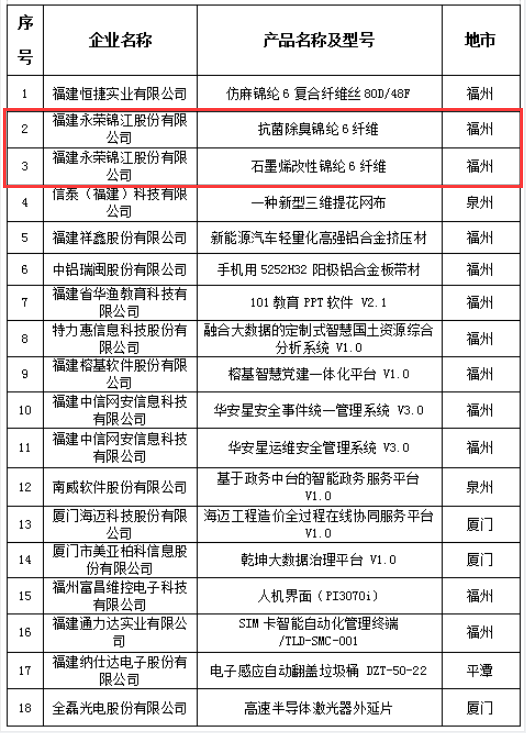 | 序号 | 企业名称 | 产品名称及型号 | 地市 |
|---|---|---|---|
| 1 | 福建恒捷实业有限公司 | 仿麻锦纶 6 复合纤维丝 80D/48F | 福州 |
| 2 | 福建永荣锦江股份有限公司 | 抗菌除臭锦纶 6 纤维 | 福州 |
| 3 | 福建永荣锦江股份有限公司 | 石墨烯改性锦纶 6 纤维 | 福州 |
| 4 | 信泰（福建）科技有限公司 | 一种新型三维提花网布 | 泉州 |
| 5 | 福建祥鑫股份有限公司 | 新能源汽车轻量化高强铝合金挤压材 | 福州 |
| 6 | 中铝瑞闽股份有限公司 | 手机用 5252H32 阳极铝合金板带材 | 福州 |
| 7 | 福建省华渔教育科技有限公司 | 101 教育 PPT 软件 V2.1 | 福州 |
| 8 | 特力惠信息科技股份有限公司 | 融合大数据的定制式智慧国土资源综合分析系统 V1.0 | 福州 |
| 9 | 福建榕基软件股份有限公司 | 榕基智慧党建一体化平台 V1.0 | 福州 |
| 10 | 福建中信网安信息科技有限公司 | 华安星安全事件统一管理系统 V3.0 | 福州 |
| 11 | 福建中信网安信息科技有限公司 | 华安星运维安全管理系统 V3.0 | 福州 |
| 12 | 南威软件股份有限公司 | 基于政务中台的智能政务服务平台 V1.0 | 泉州 |
| 13 | 厦门海迈科技股份有限公司 | 海迈工程造价全过程在线协同服务平台 V1.0 | 厦门 |
| 14 | 厦门市美亚柏科信息股份有限公司 | 乾坤大数据治理平台 V1.0 | 厦门 |
| 15 | 福州富昌维控电子科技有限公司 | 人机界面（PI3070i） | 福州 |
| 16 | 福建通力达实业有限公司 | SIM 卡智能自动化管理终端 /TLD-SMC-001 | 福州 |
| 17 | 福建纳仕达电子股份有限公司 | 电子感应自动翻盖垃圾桶 DZT-50-22 | 平潭 |
| 18 | 全磊光电股份有限公司 | 高速半导体激光器外延片 | 厦门 |